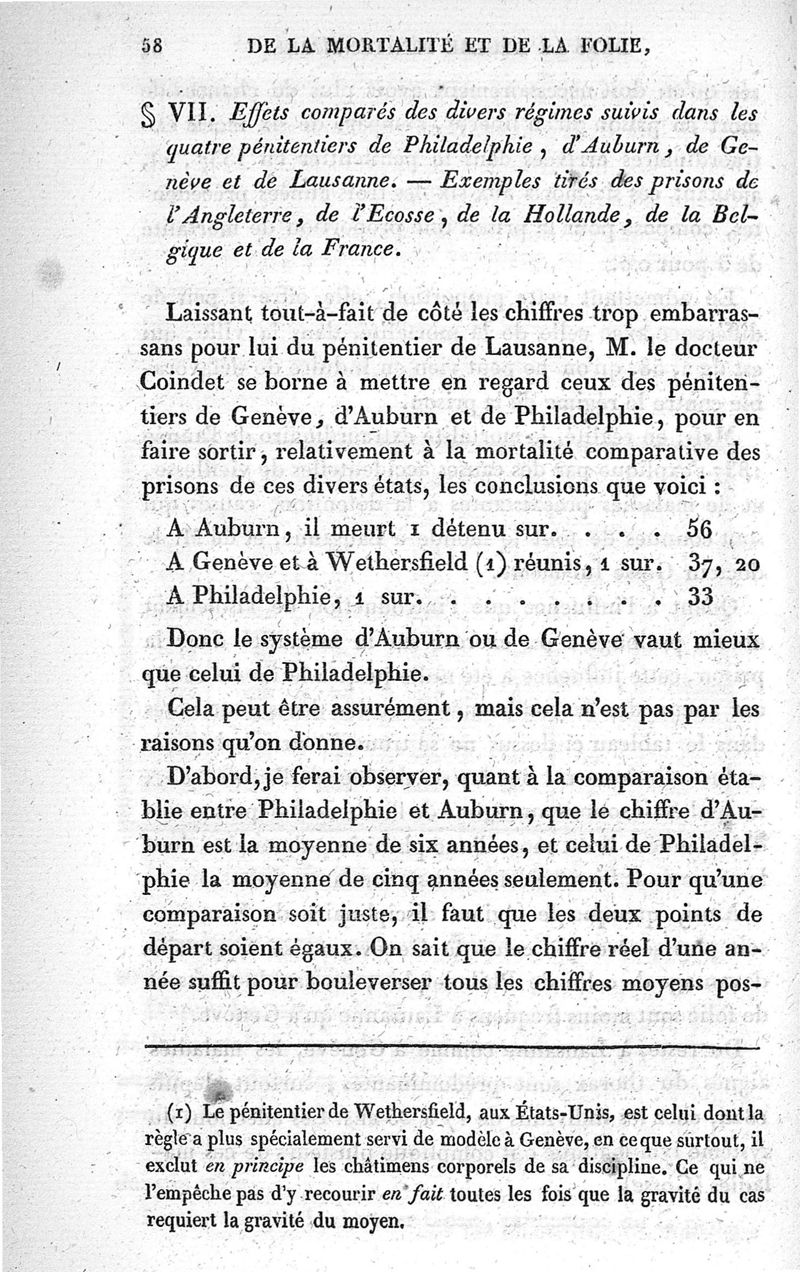 58 DE LA MORTALITÉ ET DE LA FOLIE,

§ VII. Effets comparés des divers régimes suivis dans les quatre pénitentiers de Philadelphie, d'Auburn, de Genève et de Lausanne. — Exemples tirés des prisons de l'Angleterre, de l'Ecosse, de la Hollande, de la Belgique et de la France.

Laissant tout-à-fait de côté les chiffres trop embarrassans pour lui du pénitentier de Lausanne, M. le docteur Coindet se borne à mettre en regard ceux des pénitentiers de Genève, d'Auburn et de Philadelphie, pour en faire sortir, relativement à la mortalité comparative des prisons de ces divers états, les conclusions que voici :

A Auburn, il meurt 1 détenu sur. . . . 56
A Genève et à Wethersfield (1) réunis, 1 sur. 37, 20
A Philadelphie, 1 sur. . . . . . . . . 33

Donc le système d'Auburn ou de Genève vaut mieux que celui de Philadelphie.

Cela peut être assurément, mais cela n'est pas par les raisons qu'on donne.

D'abord, je ferai observer, quant à la comparaison établie entre Philadelphie et Auburn, que le chiffre d'Auburn est la moyenne de six années, et celui de Philadelphie la moyenne de cinq années seulement. Pour qu'une comparaison soit juste, il faut que les deux points de départ soient égaux. On sait que le chiffre réel d'une année suffit pour bouleverser tous les chiffres moyens pos-

(1) Le pénitentier de Wethersfield, aux États-Unis, est celui dont la règle a plus spécialement servi de modèle à Genève, en ce que surtout, il exclut en principe les châtimens corporels de sa discipline. Ce qui ne l'empêche pas d'y recourir en fait toutes les fois que la gravité du cas requiert la gravité du moyen.